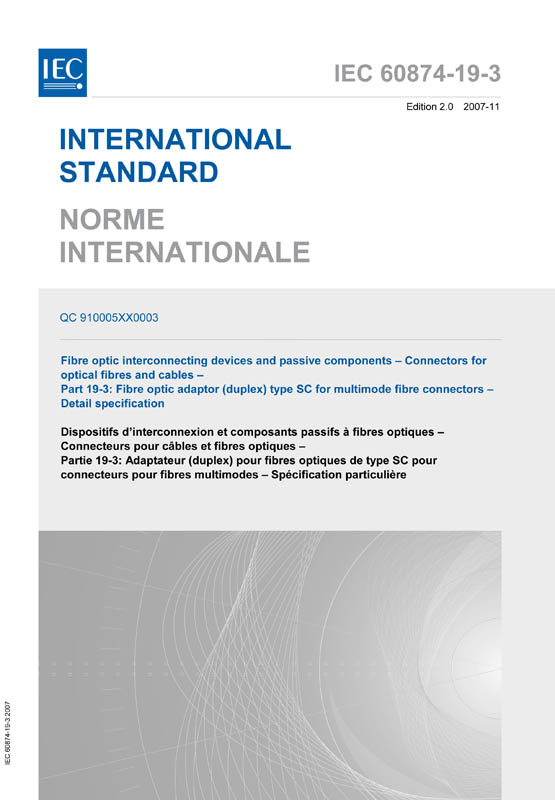 IEC

IEC 60874-19-3

Edition 2.0 2007-11

INTERNATIONAL STANDARD

NORME INTERNATIONALE

QC 910005XX0003

Fibre optic interconnecting devices and passive components – Connectors for optical fibres and cables –
Part 19-3: Fibre optic adaptor (duplex) type SC for multimode fibre connectors – Detail specification

Dispositifs d'interconnexion et composants passifs à fibres optiques – Connecteurs pour câbles et fibres optiques –
Partie 19-3: Adaptateur (duplex) pour fibres optiques de type SC pour connecteurs pour fibres multimodes – Spécification particulière

IEC 60874-19-3:2007